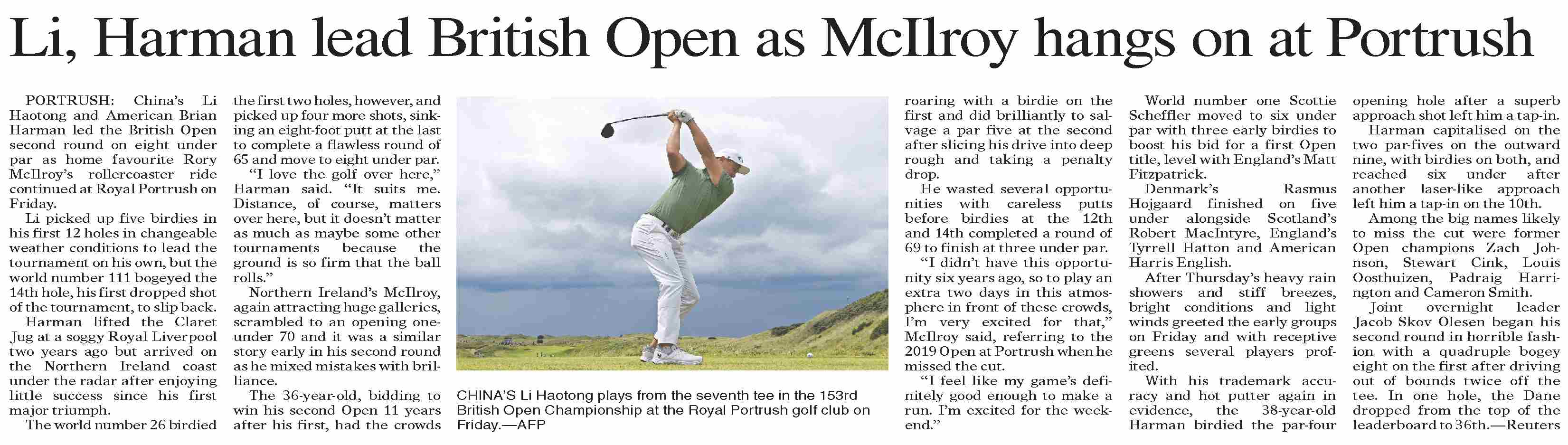 Li, Harman lead British Open as McIlroy hangs on at Portrush

PORTRUSH: China's Li Haotong and American Brian Harman led the British Open second round on eight under par as home favourite Rory McIlroy's rollercoaster ride continued at Royal Portrush on Friday.

Li picked up five birdies in his first 12 holes in changeable weather conditions to lead the tournament on his own, but the world number 111 bogeyed the 14th hole, his first dropped shot of the tournament, to slip back.

Harman lifted the Claret Jug at a soggy Royal Liverpool two years ago but arrived on the Northern Ireland coast under the radar after enjoying little success since his first major triumph.

The world number 26 birdied the first two holes, however, and picked up four more shots, sinking an eight-foot putt at the last to complete a flawless round of 65 and move to eight under par.

"I love the golf over here," Harman said. "It suits me. Distance, of course, matters over here, but it doesn't matter as much as maybe some other tournaments because the ground is so firm that the ball rolls."

Northern Ireland's McIlroy, again attracting huge galleries, scrambled to an opening one-under 70 and it was a similar story early in his second round as he mixed mistakes with brilliance.

The 36-year-old, bidding to win his second Open 11 years after his first, had the crowds roaring with a birdie on the first and did brilliantly to salvage a par five at the second after slicing his drive into deep rough and taking a penalty drop.

He wasted several opportunities with careless putts before birdies at the 12th and 14th completed a round of 69 to finish at three under par.

"I didn't have this opportunity six years ago, so to play an extra two days in this atmosphere in front of these crowds, I'm very excited for that," McIlroy said, referring to the 2019 Open at Portrush when he missed the cut.

"I feel like my game's definitely good enough to make a run. I'm excited for the weekend."

World number one Scottie Scheffler moved to six under par with three early birdies to boost his bid for a first Open title, level with England's Matt Fitzpatrick.

Denmark's Rasmus Hojgaard finished on five under alongside Scotland's Robert MacIntyre, England's Tyrrell Hatton and American Harris English.

After Thursday's heavy rain showers and stiff breezes, bright conditions and light winds greeted the early groups on Friday and with receptive greens several players profited.

With his trademark accuracy and hot putter again in evidence, the 38-year-old Harman birdied the par-four opening hole after a superb approach shot left him a tap-in.

Harman capitalised on the two par-fives on the outward nine, with birdies on both, and reached six under after another laser-like approach left him a tap-in on the 10th.

Among the big names likely to miss the cut were former Open champions Zach Johnson, Stewart Cink, Louis Oosthuizen, Padraig Harrington and Cameron Smith.

Joint overnight leader Jacob Skov Olesen began his second round in horrible fashion with a quadruple bogey eight on the first after driving out of bounds twice off the tee. In one hole, the Dane dropped from the top of the leaderboard to 36th.—Reuters

CHINA'S Li Haotong plays from the seventh tee in the 153rd British Open Championship at the Royal Portrush golf club on Friday.—AFP